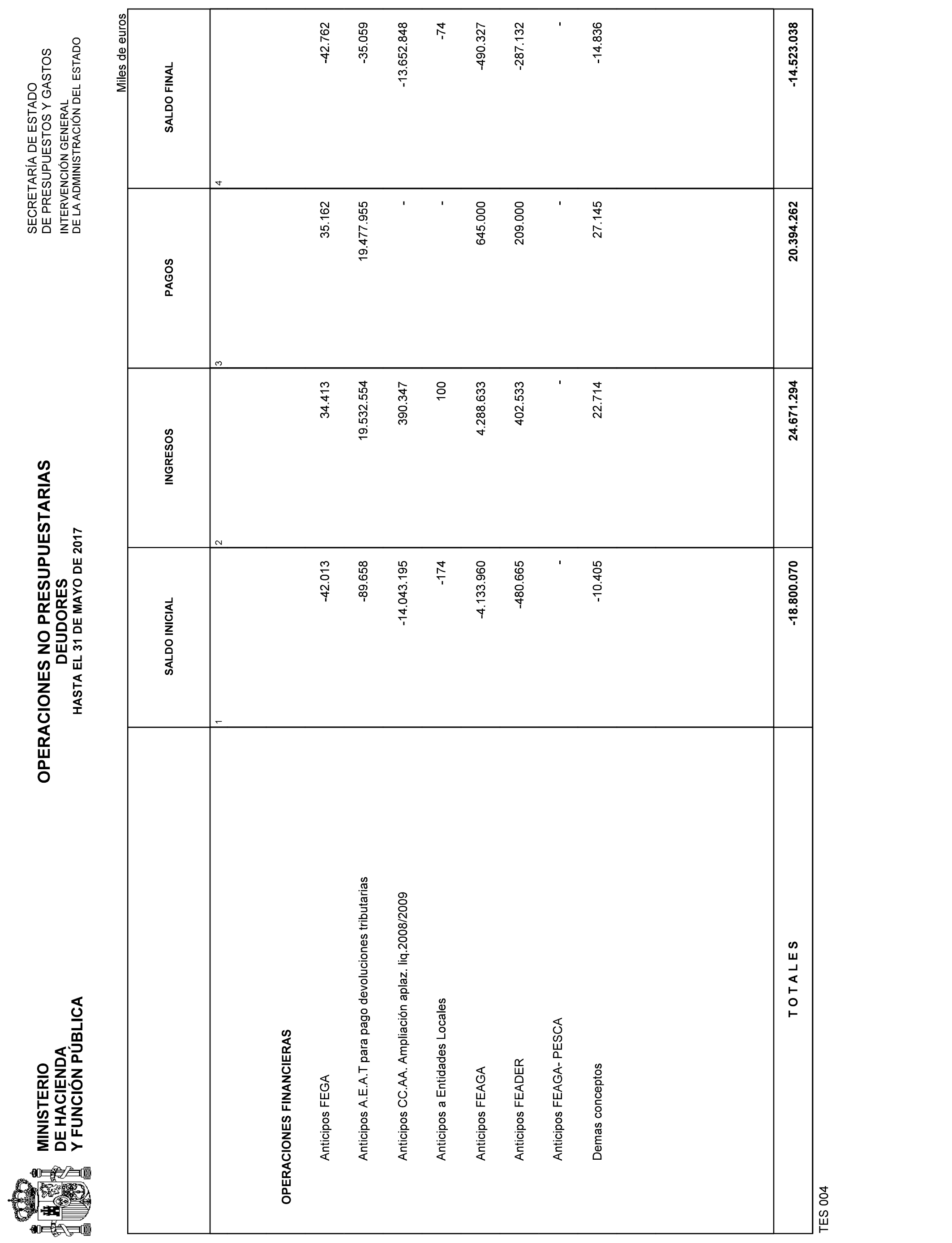 MINISTERIO
DE HACIENDA
Y FUNCIÓN PÚBLICA

OPERACIONES NO PRESUPUESTARIAS
DEUDORES
HASTA EL 31 DE MAYO DE 2017

SECRETARÍA DE ESTADO
DE PRESUPUESTOS Y GASTOS
INTERVENCIÓN GENERAL
DE LA ADMINISTRACIÓN DEL ESTADO

Miles de euros

| | SALDO INICIAL | INGRESOS | PAGOS | SALDO FINAL |
|---|---|---|---|---|
| | 1 | 2 | 3 | 4 |
| OPERACIONES FINANCIERAS | | | | |
| Anticipos FEGA | -42.013 | 34.413 | 35.162 | -42.762 |
| Anticipos A.E.A.T para pago devoluciones tributarias | -89.658 | 19.532.554 | 19.477.955 | -35.059 |
| Anticipos CC.AA. Ampliación aplaz. liq.2008/2009 | -14.043.195 | 390.347 | - | -13.652.848 |
| Anticipos a Entidades Locales | -174 | 100 | - | -74 |
| Anticipos FEAGA | -4.133.960 | 4.288.633 | 645.000 | -490.327 |
| Anticipos FEADER | -480.665 | 402.533 | 209.000 | -287.132 |
| Anticipos FEAGA- PESCA | - | - | - | - |
| Demas conceptos | -10.405 | 22.714 | 27.145 | -14.836 |
| T O T A L E S | -18.800.070 | 24.671.294 | 20.394.262 | -14.523.038 |

TES 004